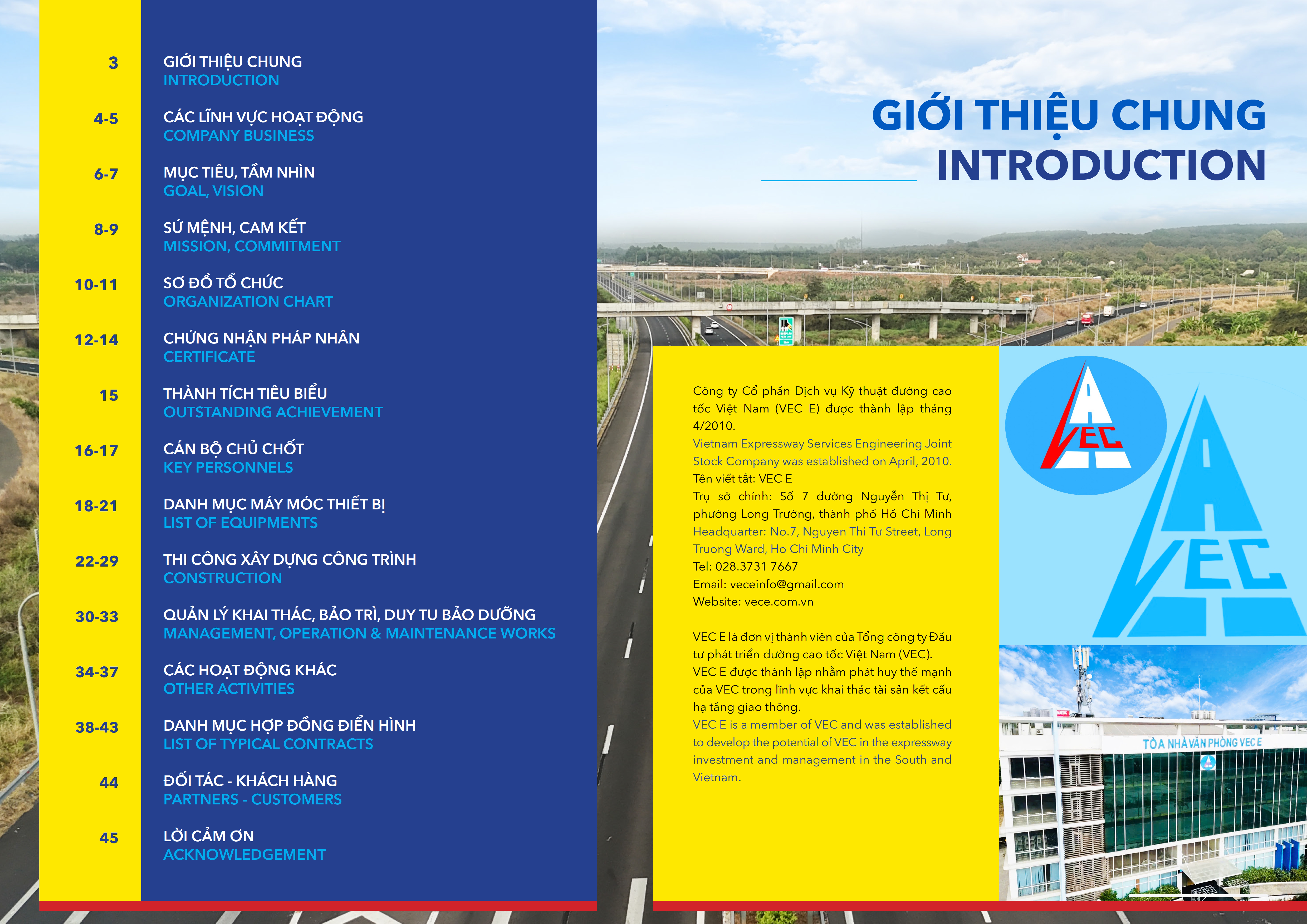 3 GIỚI THIỆU CHUNG
INTRODUCTION

4-5 CÁC LĨNH VỰC HOẠT ĐỘNG
COMPANY BUSINESS

6-7 MỤC TIÊU, TẦM NHÌN
GOAL, VISION

8-9 SỨ MỆNH, CAM KẾT
MISSION, COMMITMENT

10-11 SƠ ĐỒ TỔ CHỨC
ORGANIZATION CHART

12-14 CHỨNG NHẬN PHÁP NHÂN
CERTIFICATE

15 THÀNH TÍCH TIÊU BIỂU
OUTSTANDING ACHIEVEMENT

16-17 CÁN BỘ CHỦ CHỐT
KEY PERSONNELS

18-21 DANH MỤC MÁY MÓC THIẾT BỊ
LIST OF EQUIPMENTS

22-29 THI CÔNG XÂY DỰNG CÔNG TRÌNH
CONSTRUCTION

30-33 QUẢN LÝ KHAI THÁC, BẢO TRÌ, DUY TU BẢO DƯỠNG
MANAGEMENT, OPERATION & MAINTENANCE WORKS

34-37 CÁC HOẠT ĐỘNG KHÁC
OTHER ACTIVITIES

38-43 DANH MỤC HỢP ĐỒNG ĐIỂN HÌNH
LIST OF TYPICAL CONTRACTS

44 ĐỐI TÁC - KHÁCH HÀNG
PARTNERS - CUSTOMERS

45 LỜI CẢM ƠN
ACKNOWLEDGEMENT

GIỚI THIỆU CHUNG
INTRODUCTION

Công ty Cổ phần Dịch vụ Kỹ thuật đường cao tốc Việt Nam (VEC E) được thành lập tháng 4/2010.
Vietnam Expressway Services Engineering Joint Stock Company was established on April, 2010.
Tên viết tắt: VEC E
Trụ sở chính: Số 7 đường Nguyễn Thị Tư, phường Long Trường, thành phố Hồ Chí Minh
Headquarter: No.7, Nguyen Thi Tu Street, Long Truong Ward, Ho Chi Minh City
Tel: 028.3731 7667
Email: veceinfo@gmail.com
Website: vece.com.vn

VEC E là đơn vị thành viên của Tổng công ty Đầu tư phát triển đường cao tốc Việt Nam (VEC).
VEC E được thành lập nhằm phát huy thế mạnh của VEC trong lĩnh vực khai thác tài sản kết cấu hạ tầng giao thông.
VEC E is a member of VEC and was established to develop the potential of VEC in the expressway investment and management in the South and Vietnam.

VEC

VEC

TÒA NHÀ VĂN PHÒNG VEC E